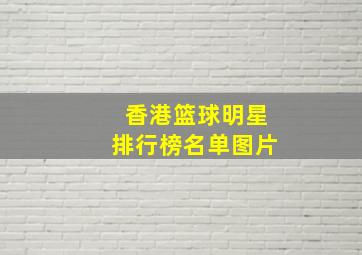 香港篮球明星
排行榜名单图片